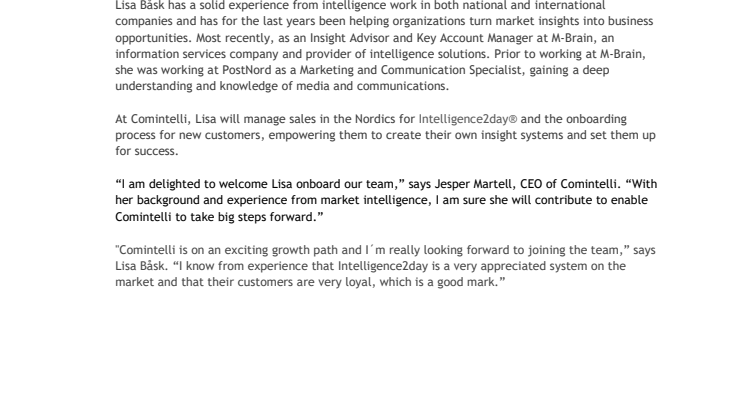 Lisa Båsk has a solid experience from intelligence work in both national and international companies and has for the last years been helping organizations turn market insights into business opportunities. Most recently, as an Insight Advisor and Key Account Manager at M-Brain, an information services company and provider of intelligence solutions. Prior to working at M-Brain, she was working at PostNord as a Marketing and Communication Specialist, gaining a deep understanding and knowledge of media and communications.

At Comintelli, Lisa will manage sales in the Nordics for Intelligence2day® and the onboarding process for new customers, empowering them to create their own insight systems and set them up for success.

“I am delighted to welcome Lisa onboard our team,” says Jesper Martell, CEO of Comintelli. “With her background and experience from market intelligence, I am sure she will contribute to enable Comintelli to take big steps forward.”

"Comintelli is on an exciting growth path and I´m really looking forward to joining the team,” says Lisa Båsk. “I know from experience that Intelligence2day is a very appreciated system on the market and that their customers are very loyal, which is a good mark.”